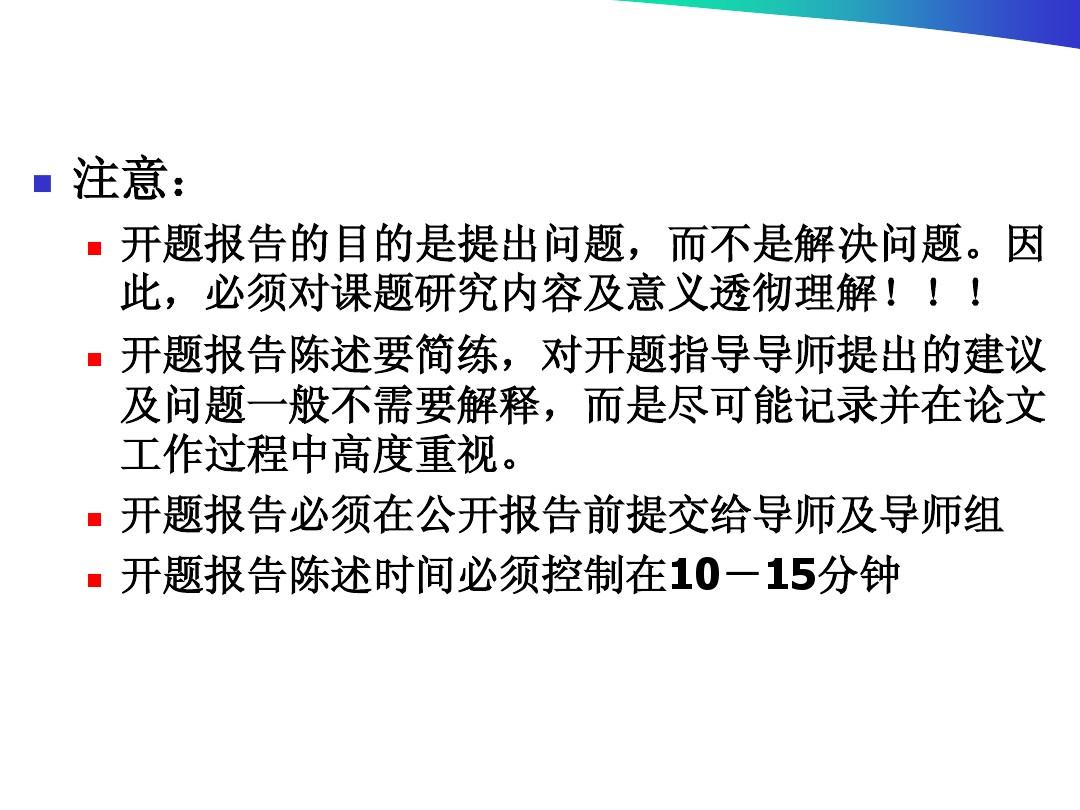 注意：

开题报告的目的是提出问题，而不是解决问题。因此，必须对课题研究内容及意义透彻理解！！！

开题报告陈述要简练，对开题指导导师提出的建议及问题一般不需要解释，而是尽可能记录并在论文工作过程中高度重视。

开题报告必须在公开报告前提交给导师及导师组

开题报告陈述时间必须控制在10－15分钟